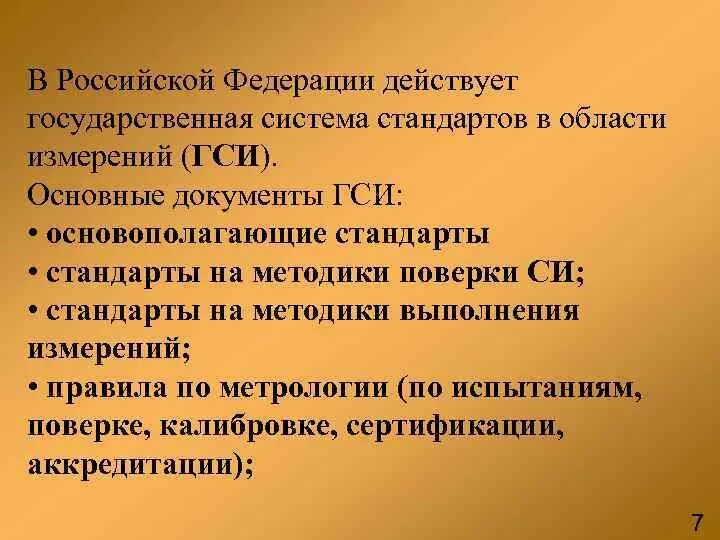 В Российской Федерации действует государственная система стандартов в области измерений (ГСИ).
Основные документы ГСИ:
• основополагающие стандарты
• стандарты на методики поверки СИ;
• стандарты на методики выполнения измерений;
• правила по метрологии (по испытаниям, поверке, калибровке, сертификации, аккредитации);

7